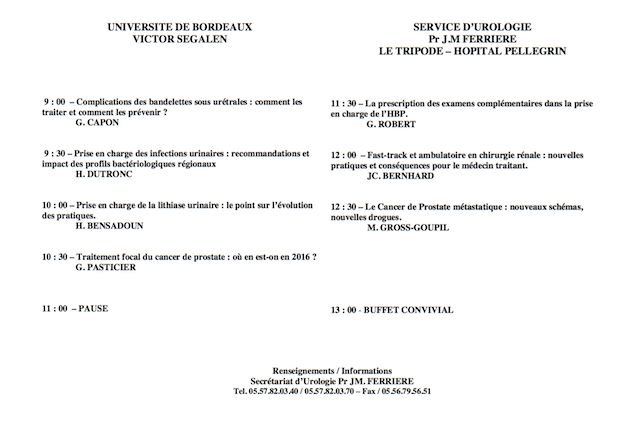 UNIVERSITE DE BORDEAUX
VICTOR SEGALEN

9 : 00 – Complications des bandelettes sous urétrales : comment les traiter et comment les prévenir ?
G. CAPON

9 : 30 – Prise en charge des infections urinaires : recommandations et impact des profils bactériologiques régionaux
H. DUTRONC

10 : 00 – Prise en charge de la lithiase urinaire : le point sur l'évolution des pratiques.
H. BENSADOUN

10 : 30 – Traitement focal du cancer de prostate : où en est-on en 2016 ?
G. PASTICIER

11 : 00 – PAUSE

SERVICE D'UROLOGIE
Pr J.M FERRIERE
LE TRIPODE – HOPITAL PELLEGRIN

11 : 30 – La prescription des examens complémentaires dans la prise en charge de l'HBP.
G. ROBERT

12 : 00 – Fast-track et ambulatoire en chirurgie rénale : nouvelles pratiques et conséquences pour le médecin traitant.
JC. BERNHARD

12 : 30 – Le Cancer de Prostate métastatique : nouveaux schémas, nouvelles drogues.
M. GROSS-GOUPIL

13 : 00 - BUFFET CONVIVIAL

Renseignements / Informations
Secrétariat d'Urologie Pr JM. FERRIERE
Tel. 05.57.82.03.40 / 05.57.82.03.70 – Fax / 05.56.79.56.51